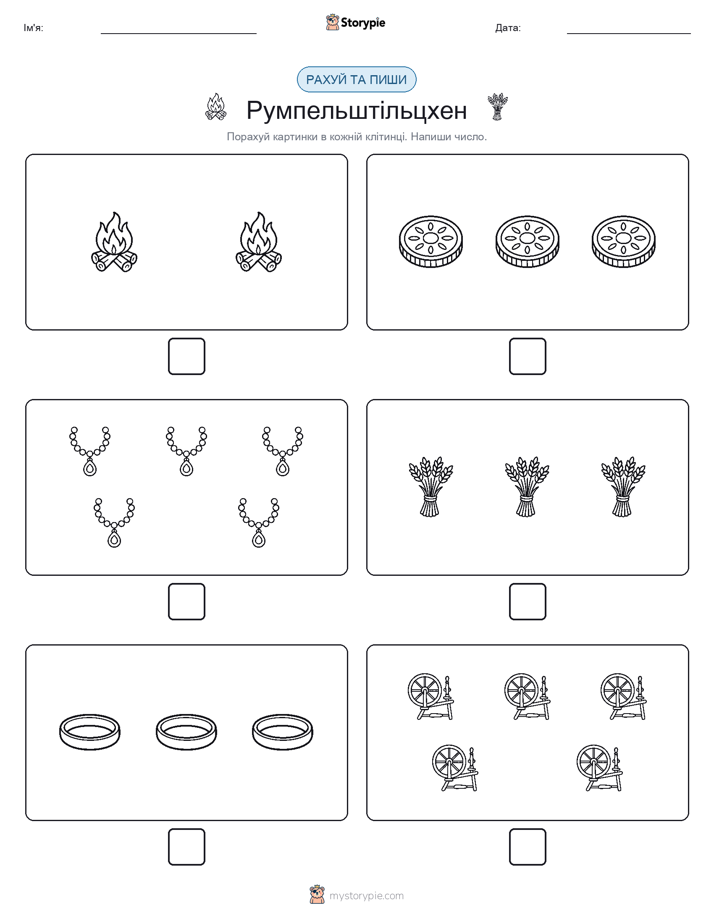 Ім'я:

Storypie

Дата:

РАХУЙ ТА ПИШИ

Румпельштільцхен

Порахуй картинки в кожній клітинці. Напиши число.

mystorypie.com